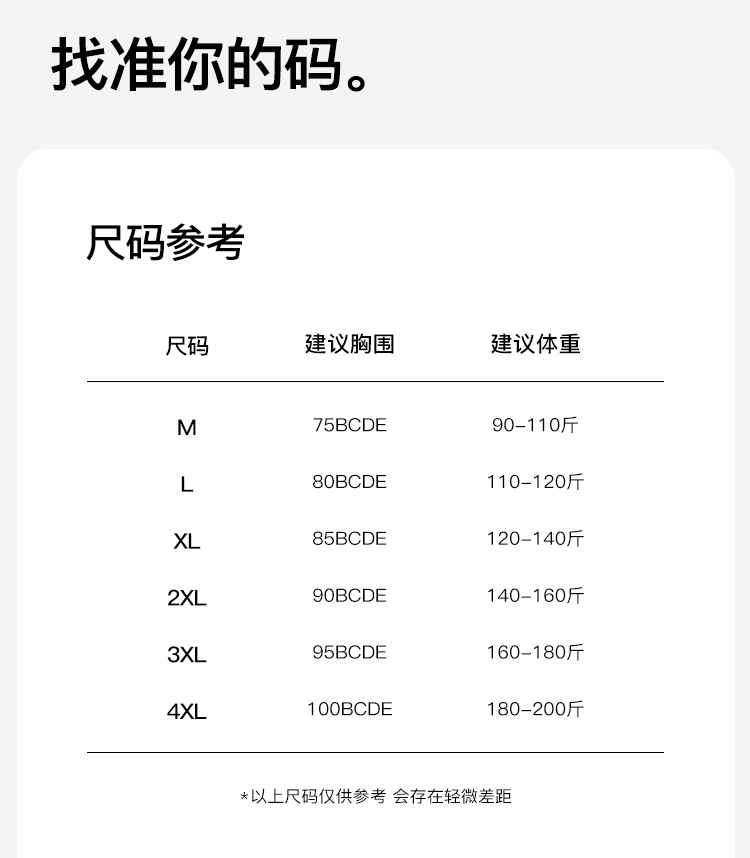 找准你的码。

尺码参考

| 尺码 | 建议胸围 | 建议体重 |
|---|---|---|
| M | 75BCDE | 90-110斤 |
| L | 80BCDE | 110-120斤 |
| XL | 85BCDE | 120-140斤 |
| 2XL | 90BCDE | 140-160斤 |
| 3XL | 95BCDE | 160-180斤 |
| 4XL | 100BCDE | 180-200斤 |

*以上尺码仅供参考 会存在轻微差距